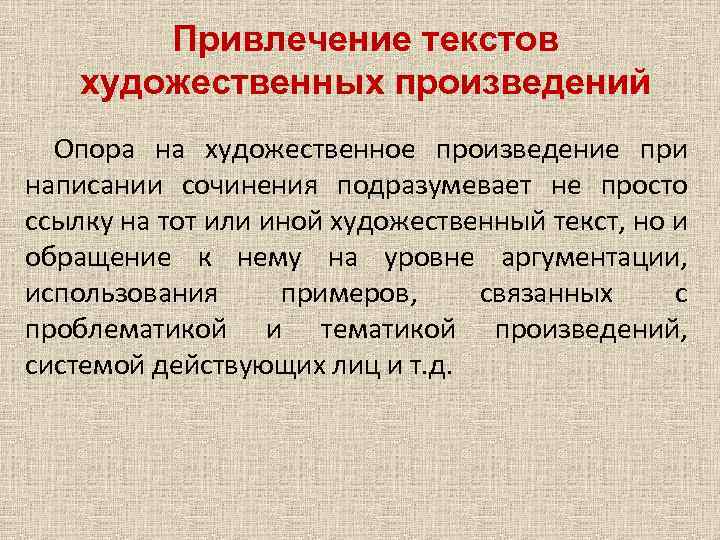 Привлечение текстов художественных произведений

Опора на художественное произведение при написании сочинения подразумевает не просто ссылку на тот или иной художественный текст, но и обращение к нему на уровне аргументации, использования примеров, связанных с проблематикой и тематикой произведений, системой действующих лиц и т.д.